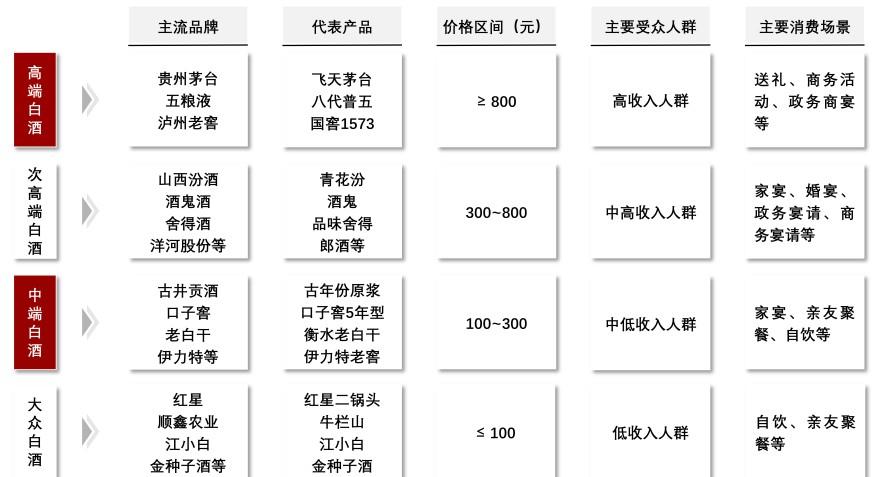 |  | 主流品牌 | 代表产品 | 价格区间（元） | 主要受众人群 | 主要消费场景 |
|---|---|---|---|---|---|
| 高端白酒 | 贵州茅台 五粮液 泸州老窖 | 飞天茅台 八代普五 国窖1573 | ≥ 800 | 高收入人群 | 送礼、商务活动、政务商宴等 |
| 次高端白酒 | 山西汾酒 酒鬼酒 舍得酒 洋河股份等 | 青花汾 酒鬼 品味舍得 郎酒等 | 300~800 | 中高收入人群 | 家宴、婚宴、政务宴请、商务宴请等 |
| 中端白酒 | 古井贡酒 口子窖 老白干 伊力特等 | 古年份原浆 口子窖5年型 衡水老白干 伊力特老窖 | 100~300 | 中低收入人群 | 家宴、亲友聚餐、自饮等 |
| 大众白酒 | 红星 顺鑫农业 江小白 金种子酒等 | 红星二锅头 牛栏山 江小白 金种子酒 | ≤ 100 | 低收入人群 | 自饮、亲友聚餐等 |